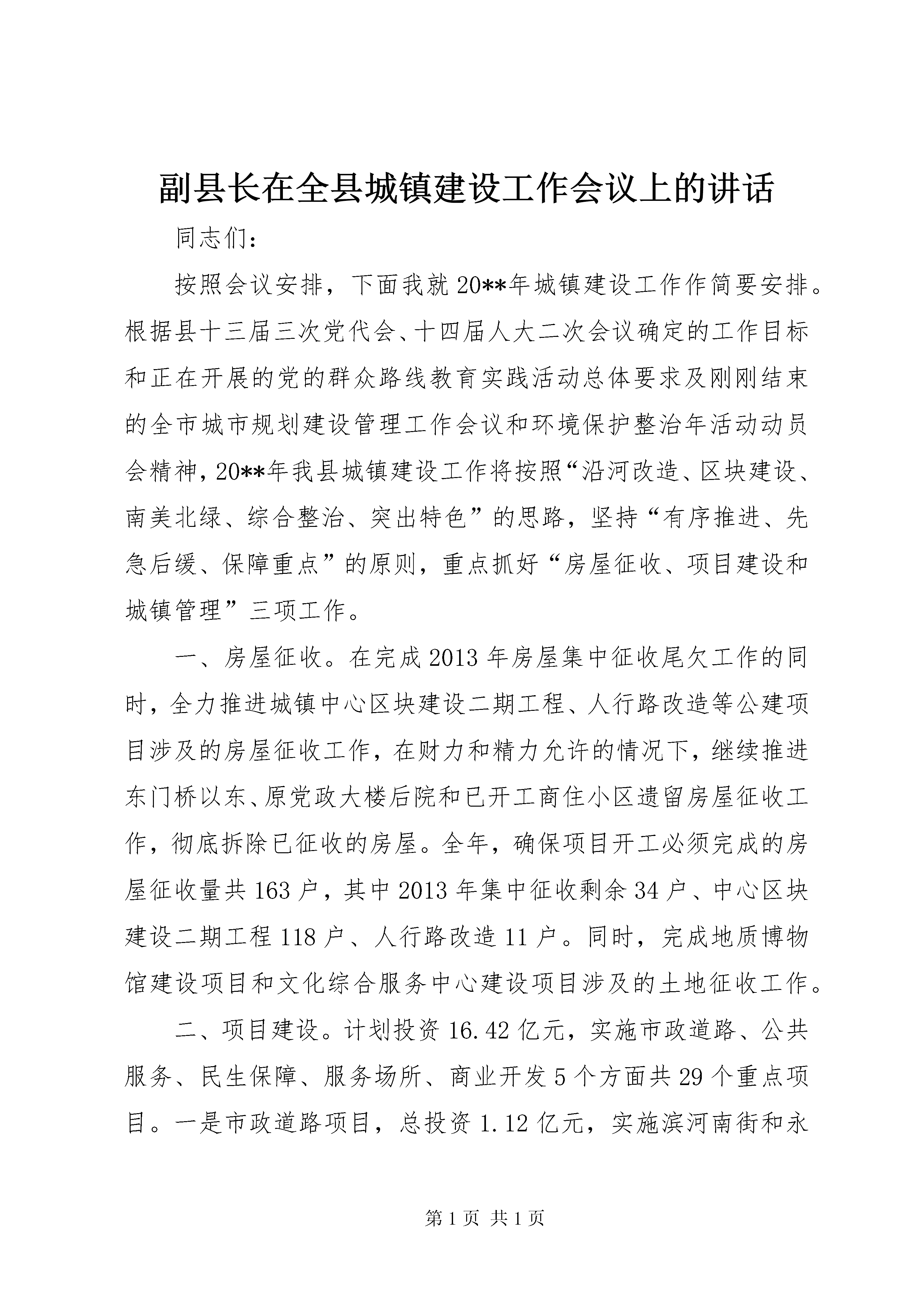 副县长在全县城镇建设工作会议上的讲话

同志们：

按照会议安排，下面我就20**年城镇建设工作作简要安排。根据县十三届三次党代会、十四届人大二次会议确定的工作目标和正在开展的党的群众路线教育实践活动总体要求及刚刚结束的全市城市规划建设管理工作会议和环境保护整治年活动动员会精神，20**年我县城镇建设工作将按照“沿河改造、区块建设、南美北绿、综合整治、突出特色”的思路，坚持“有序推进、先急后缓、保障重点”的原则，重点抓好“房屋征收、项目建设和城镇管理”三项工作。

一、房屋征收。在完成2013年房屋集中征收尾欠工作的同时，全力推进城镇中心区块建设二期工程、人行路改造等公建项目涉及的房屋征收工作，在财力和精力允许的情况下，继续推进东门桥以东、原党政大楼后院和已开工商住小区遗留房屋征收工作，彻底拆除已征收的房屋。全年，确保项目开工必须完成的房屋征收量共163户，其中2013年集中征收剩余34户、中心区块建设二期工程118户、人行路改造11户。同时，完成地质博物馆建设项目和文化综合服务中心建设项目涉及的土地征收工作。

二、项目建设。计划投资16.42亿元，实施市政道路、公共服务、民生保障、服务场所、商业开发5个方面共29个重点项目。一是市政道路项目，总投资1.12亿元，实施滨河南街和永

第1页 共1页